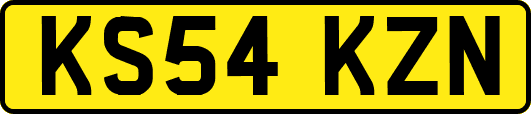 KS54 KZN